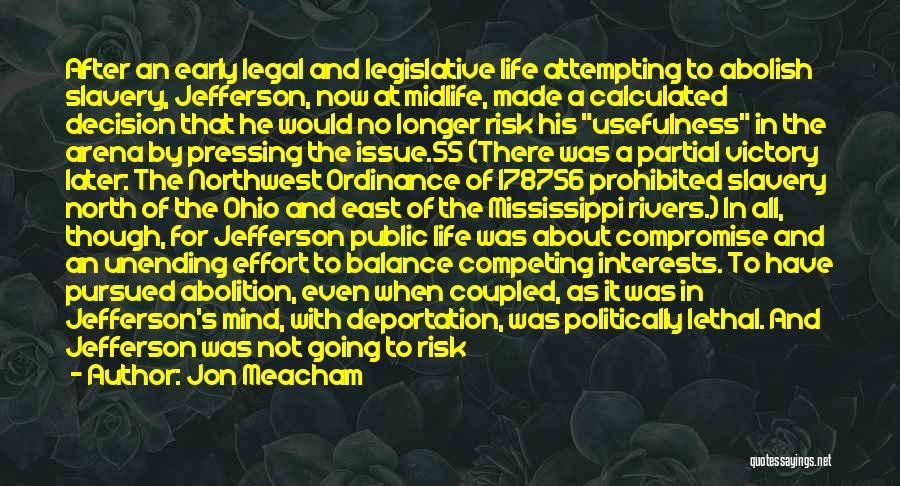 After an early legal and legislative life attempting to abolish slavery, Jefferson, now at midlife, made a calculated decision that he would no longer risk his "usefulness" in the arena by pressing the issue.55 (There was a partial victory later: The Northwest Ordinance of 178756 prohibited slavery north of the Ohio and east of the Mississippi rivers.) In all, though, for Jefferson public life was about compromise and an unending effort to balance competing interests. To have pursued abolition, even when coupled, as it was in Jefferson's mind, with deportation, was politically lethal. And Jefferson was not going to risk

- Author: Jon Meacham

quotessayings.net